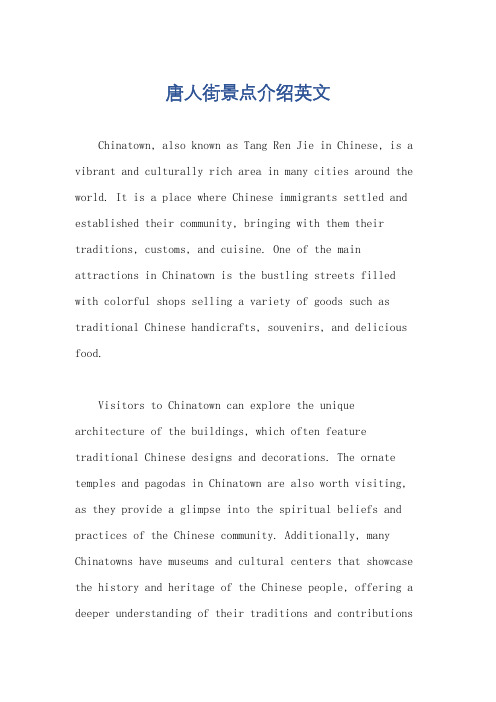 唐人街景点介绍英文

Chinatown, also known as Tang Ren Jie in Chinese, is a vibrant and culturally rich area in many cities around the world. It is a place where Chinese immigrants settled and established their community, bringing with them their traditions, customs, and cuisine. One of the main attractions in Chinatown is the bustling streets filled with colorful shops selling a variety of goods such as traditional Chinese handicrafts, souvenirs, and delicious food.

Visitors to Chinatown can explore the unique architecture of the buildings, which often feature traditional Chinese designs and decorations. The ornate temples and pagodas in Chinatown are also worth visiting, as they provide a glimpse into the spiritual beliefs and practices of the Chinese community. Additionally, many Chinatowns have museums and cultural centers that showcase the history and heritage of the Chinese people, offering a deeper understanding of their traditions and contributions